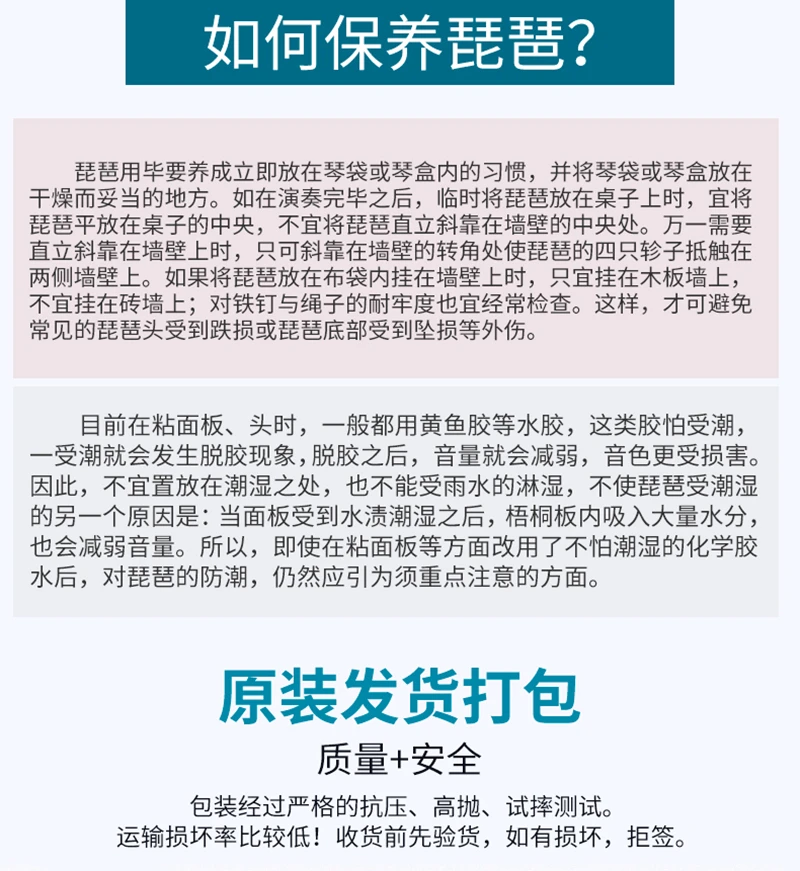 如何保养琵琶?

琵琶用毕要养成立即放在琴袋或琴盒内的习惯，并将琴袋或琴盒放在干燥而妥当的地方。如在演奏完毕之后，临时将琵琶放在桌子上时，宜将琵琶平放在桌子的中央，不宜将琵琶直立斜靠在墙壁的中央处。万一需要直立斜靠在墙壁上时，只可斜靠在墙壁的转角处使琵琶的四只轸子抵触在两侧墙壁上。如果将琵琶放在布袋内挂在墙壁上时，只宜挂在木板墙上，不宜挂在砖墙上；对铁钉与绳子的耐牢度也宜经常检查。这样，才可避免常见的琵琶头受到跌损或琵琶底部受到坠损等外伤。

目前在粘面板、头时，一般都用黄鱼胶等水胶，这类胶怕受潮，一受潮就会发生脱胶现象，脱胶之后，音量就会减弱，音色更受损害。因此，不宜置放在潮湿之处，也不能受雨水的淋湿，不使琵琶受潮湿的另一个原因是：当面板受到水渍潮湿之后，梧桐板内吸入大量水分，也会减弱音量。所以，即使在粘面板等方面改用了不怕潮湿的化学胶水后，对琵琶的防潮，仍然应引为须重点注意的方面。

原装发货打包

质量+安全

包装经过严格的抗压、高抛、试摔测试。
运输损坏率比较低！收货前先验货，如有损坏，拒签。